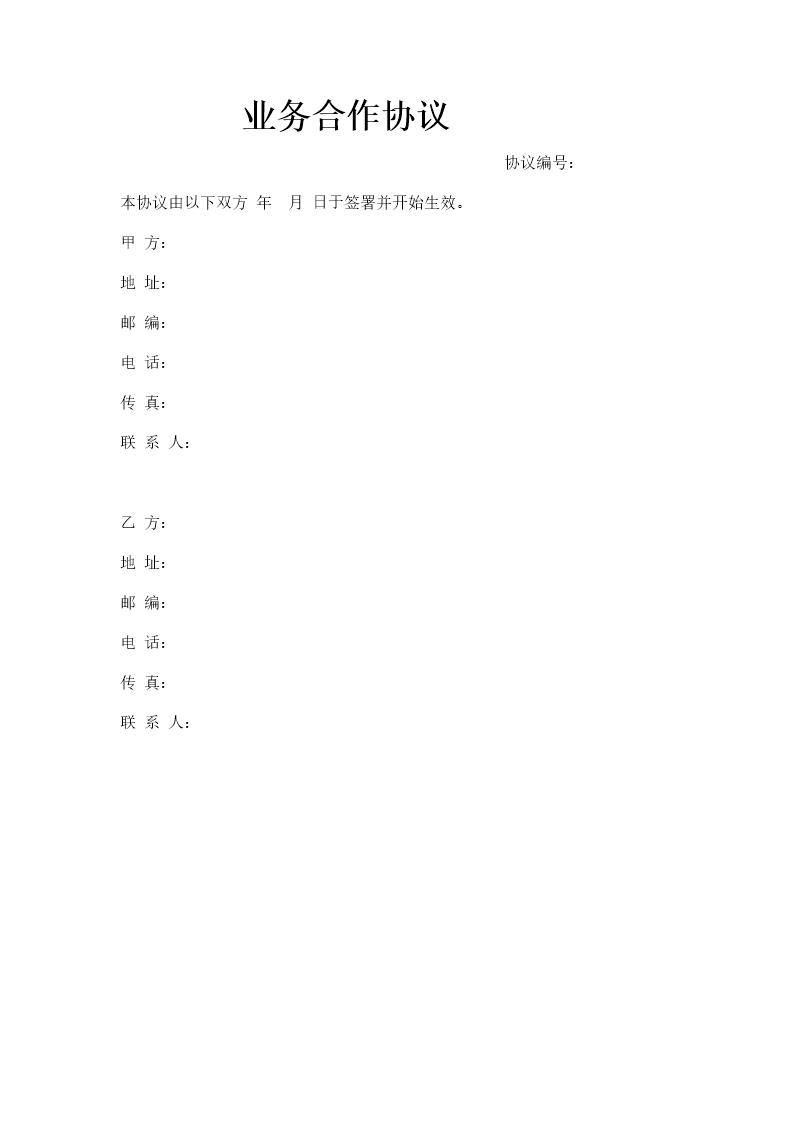 业务合作协议

协议编号：

本协议由以下双方 年 月 日于签署并开始生效。

甲 方：

地 址：

邮 编：

电 话：

传 真：

联 系 人：

乙 方：

地 址：

邮 编：

电 话：

传 真：

联 系 人：